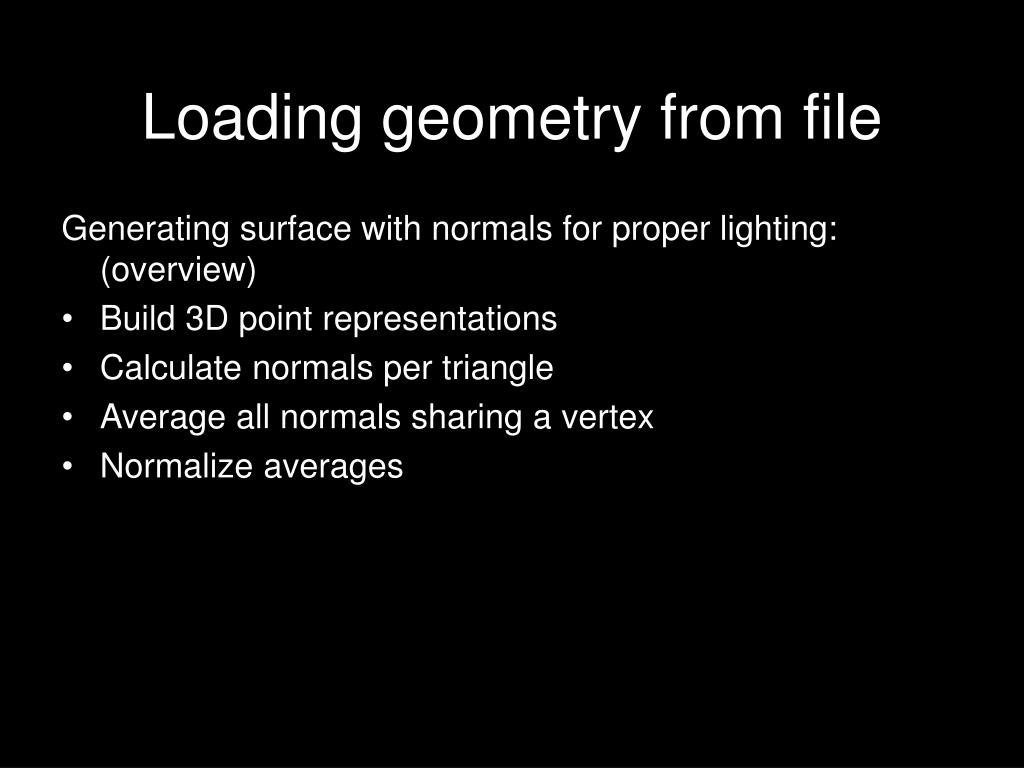 Loading geometry from file

Generating surface with normals for proper lighting: (overview)

• Build 3D point representations
• Calculate normals per triangle
• Average all normals sharing a vertex
• Normalize averages